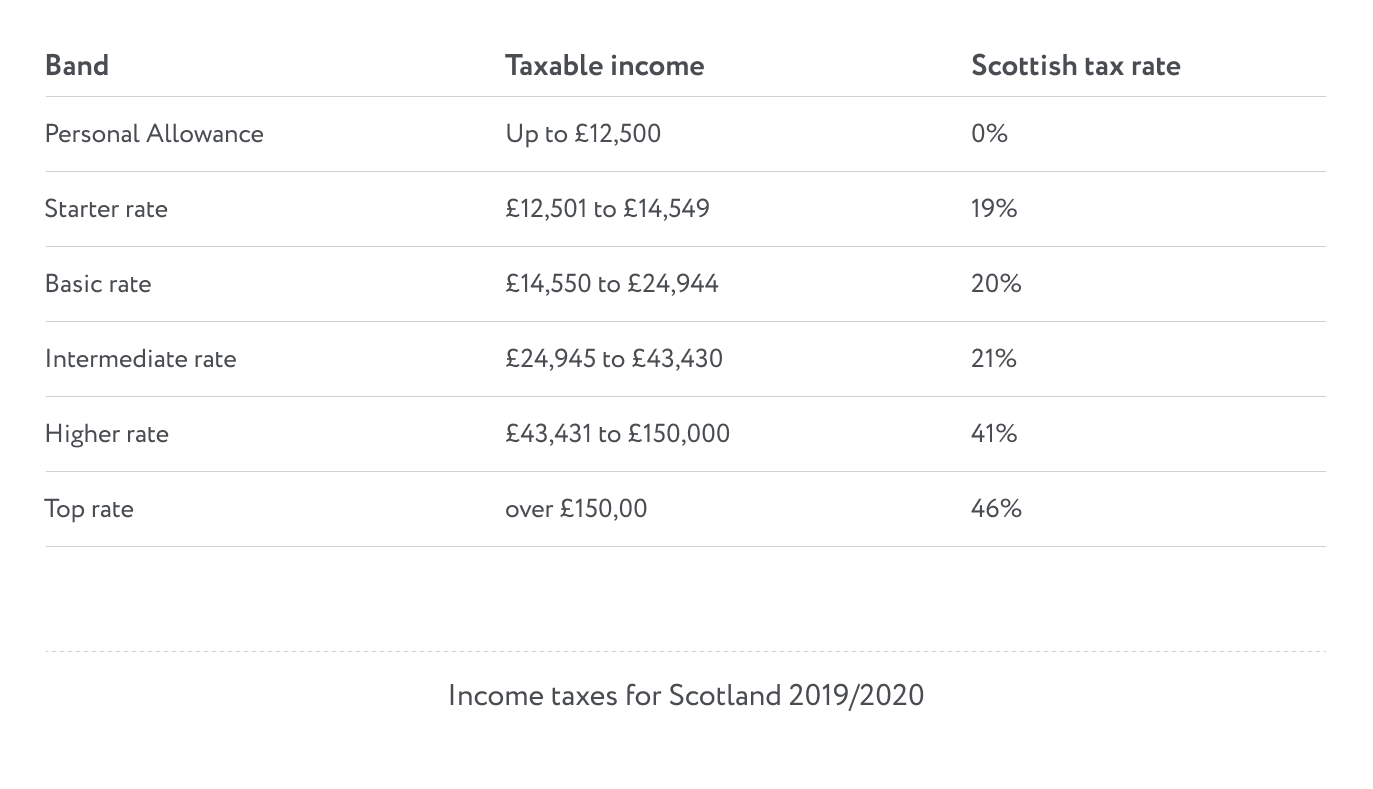 | Band | Taxable income | Scottish tax rate |
|---|---|---|
| Personal Allowance | Up to £12,500 | 0% |
| Starter rate | £12,501 to £14,549 | 19% |
| Basic rate | £14,550 to £24,944 | 20% |
| Intermediate rate | £24,945 to £43,430 | 21% |
| Higher rate | £43,431 to £150,000 | 41% |
| Top rate | over £150,00 | 46% |

Income taxes for Scotland 2019/2020